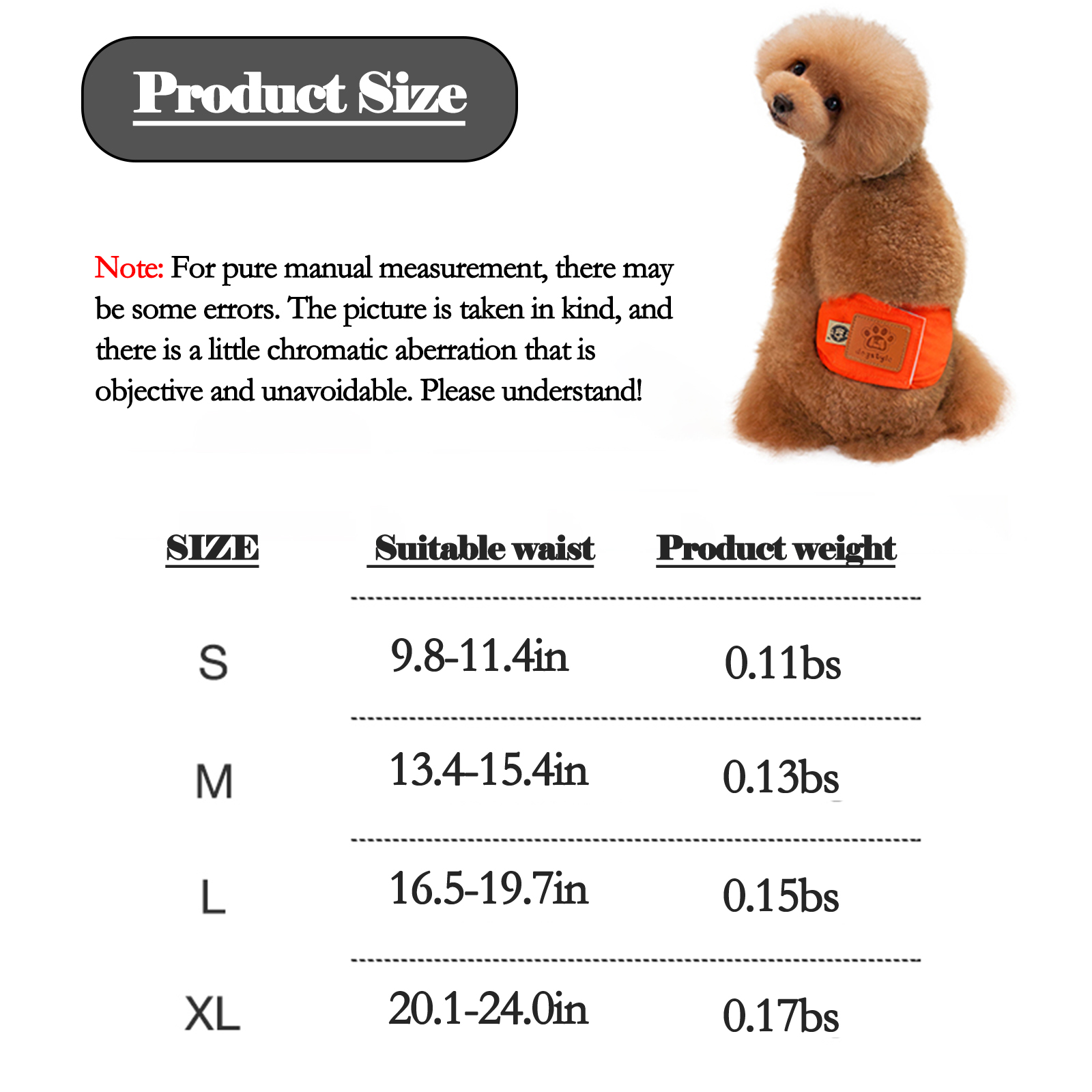 Product Size

Note: For pure manual measurement, there may be some errors. The picture is taken in kind, and there is a little chromatic aberration that is objective and unavoidable. Please understand!

| SIZE | Suitable waist | Product weight |
|---|---|---|
| S | 9.8-11.4in | 0.11bs |
| M | 13.4-15.4in | 0.13bs |
| L | 16.5-19.7in | 0.15bs |
| XL | 20.1-24.0in | 0.17bs |